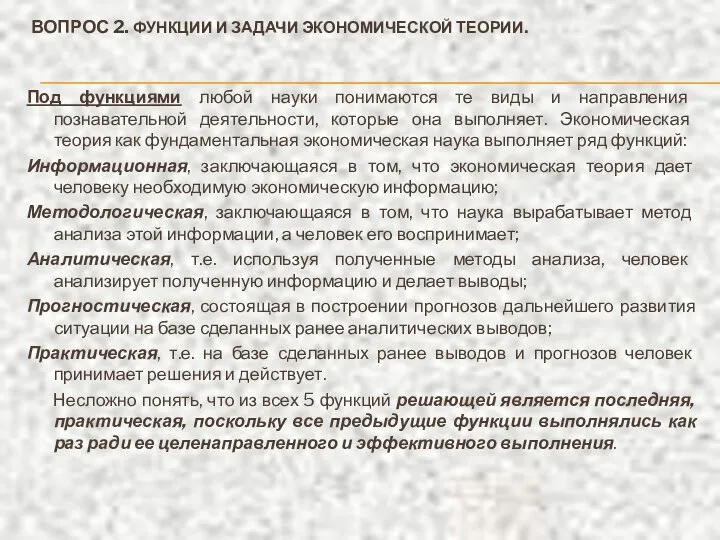 ВОПРОС 2. ФУНКЦИИ И ЗАДАЧИ ЭКОНОМИЧЕСКОЙ ТЕОРИИ.

Под функциями любой науки понимаются те виды и направления познавательной деятельности, которые она выполняет. Экономическая теория как фундаментальная экономическая наука выполняет ряд функций:

Информационная, заключающаяся в том, что экономическая теория дает человеку необходимую экономическую информацию;

Методологическая, заключающаяся в том, что наука вырабатывает метод анализа этой информации, а человек его воспринимает;

Аналитическая, т.е. используя полученные методы анализа, человек анализирует полученную информацию и делает выводы;

Прогностическая, состоящая в построении прогнозов дальнейшего развития ситуации на базе сделанных ранее аналитических выводов;

Практическая, т.е. на базе сделанных ранее выводов и прогнозов человек принимает решения и действует.

Несложно понять, что из всех 5 функций решающей является последняя, практическая, поскольку все предыдущие функции выполнялись как раз ради ее целенаправленного и эффективного выполнения.